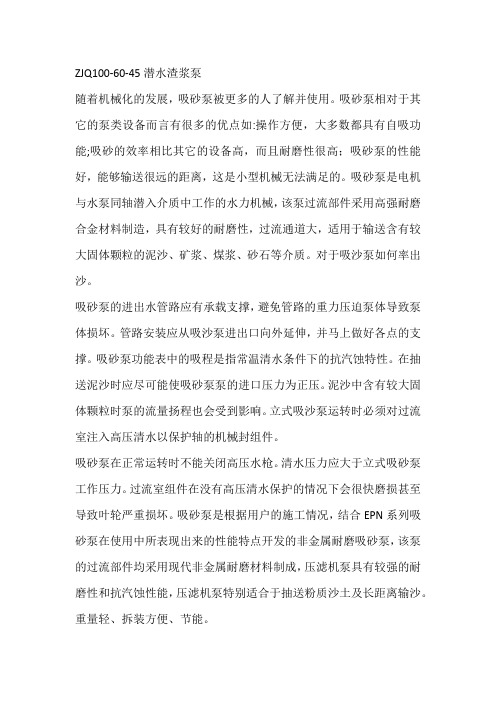 ZJQ100-60-45 潜水渣浆泵

随着机械化的发展，吸砂泵被更多的人了解并使用。吸砂泵相对于其它的泵类设备而言有很多的优点如:操作方便，大多数都具有自吸功能;吸砂的效率相比其它的设备高，而且耐磨性很高；吸砂泵的性能好，能够输送很远的距离，这是小型机械无法满足的。吸砂泵是电机与水泵同轴潜入介质中工作的水力机械，该泵过流部件采用高强耐磨合金材料制造，具有较好的耐磨性，过流通道大，适用于输送含有较大固体颗粒的泥沙、矿浆、煤浆、砂石等介质。对于吸沙泵如何率出沙。

吸砂泵的进出水管路应有承载支撑，避免管路的重力压迫泵体导致泵体损坏。管路安装应从吸沙泵进出口向外延伸，并马上做好各点的支撑。吸砂泵功能表中的吸程是指常温清水条件下的抗汽蚀特性。在抽送泥沙时应尽可能使吸砂泵泵的进口压力为正压。泥沙中含有较大固体颗粒时泵的流量扬程也会受到影响。立式吸沙泵运转时必须对过流室注入高压清水以保护轴的机械封组件。

吸砂泵在正常运转时不能关闭高压水枪。清水压力应大于立式吸砂泵工作压力。过流室组件在没有高压清水保护的情况下会很快磨损甚至导致叶轮严重损坏。吸砂泵是根据用户的施工情况，结合 EPN 系列吸砂泵在使用中所表现出来的性能特点开发的非金属耐磨吸砂泵，该泵的过流部件均采用现代非金属耐磨材料制成，压滤机泵具有较强的耐磨性和抗汽蚀性能，压滤机泵特别适合于抽送粉质沙土及长距离输沙。重量轻、拆装方便、节能。